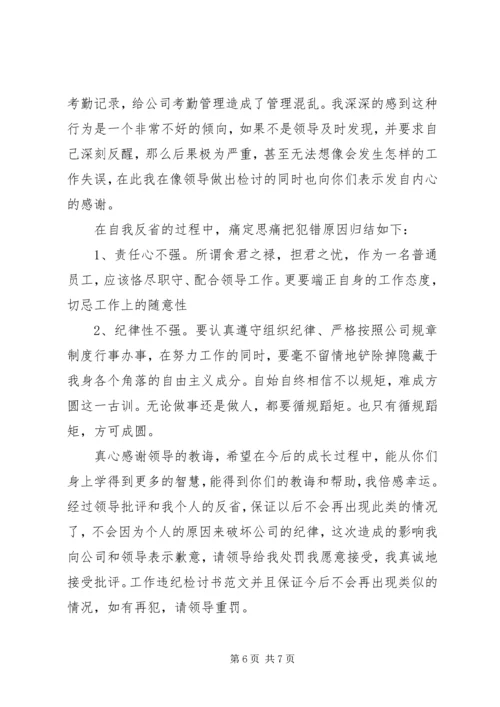 考勤记录，给公司考勤管理造成了管理混乱。我深深的感到这种行为是一个非常不好的倾向，如果不是领导及时发现，并要求自己深刻反醒，那么后果极为严重，甚至无法想像会发生怎样的工作失误，在此我在像领导做出检讨的同时也向你们表示发自内心的感谢。

在自我反省的过程中，痛定思痛把犯错原因归结如下：

1、责任心不强。所谓食君之禄，担君之忧，作为一名普通员工，应该恪尽职守、配合领导工作。更要端正自身的工作态度，切忌工作上的随意性

2、纪律性不强。要认真遵守组织纪律、严格按照公司规章制度行事办事，在努力工作的同时，要毫不留情地铲除掉隐藏于我身各个角落的自由主义成分。自始自终相信不以规矩，难成方圆这一古训。无论做事还是做人，都要循规蹈矩。也只有循规蹈矩，方可成圆。

真心感谢领导的教诲，希望在今后的成长过程中，能从你们身上学得到更多的智慧，能得到你们的教诲和帮助，我倍感幸运。经过领导批评和我个人的反省，保证以后不会再出现此类的情况了，不会因为个人的原因来破坏公司的纪律，这次造成的影响我向公司和领导表示歉意，请领导给我处罚我愿意接受，我真诚地接受批评。工作违纪检讨书范文并且保证今后不会再出现类似的情况，如有再犯，请领导重罚。

第 6 页 共 7 页